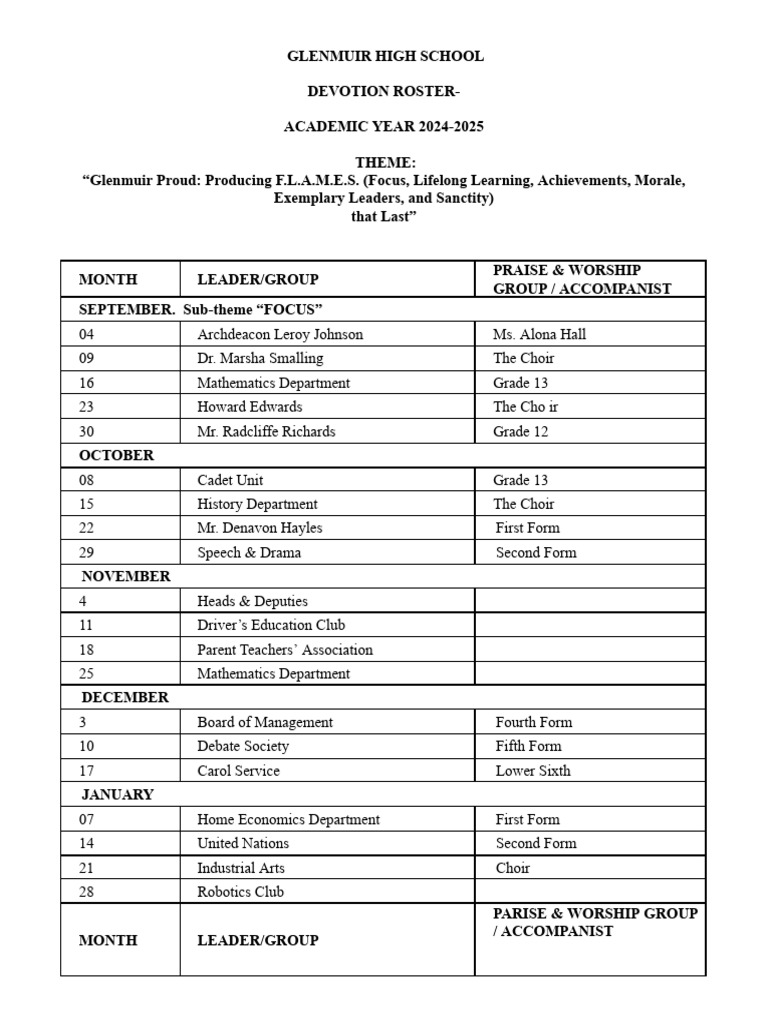 GLENMUIR HIGH SCHOOL

DEVOTION ROSTER-

ACADEMIC YEAR 2024-2025

THEME:
“Glenmuir Proud: Producing F.L.A.M.E.S. (Focus, Lifelong Learning, Achievements, Morale, Exemplary Leaders, and Sanctity) that Last”

| MONTH | LEADER/GROUP | PRAISE & WORSHIP GROUP / ACCOMPANIST |
|---|---|---|
| SEPTEMBER. Sub-theme “FOCUS” | | |
| 04 | Archdeacon Leroy Johnson | Ms. Alona Hall |
| 09 | Dr. Marsha Smalling | The Choir |
| 16 | Mathematics Department | Grade 13 |
| 23 | Howard Edwards | The Cho ir |
| 30 | Mr. Radcliffe Richards | Grade 12 |
| OCTOBER | | |
| 08 | Cadet Unit | Grade 13 |
| 15 | History Department | The Choir |
| 22 | Mr. Denavon Hayles | First Form |
| 29 | Speech & Drama | Second Form |
| NOVEMBER | | |
| 4 | Heads & Deputies | |
| 11 | Driver’s Education Club | |
| 18 | Parent Teachers’ Association | |
| 25 | Mathematics Department | |
| DECEMBER | | |
| 3 | Board of Management | Fourth Form |
| 10 | Debate Society | Fifth Form |
| 17 | Carol Service | Lower Sixth |
| JANUARY | | |
| 07 | Home Economics Department | First Form |
| 14 | United Nations | Second Form |
| 21 | Industrial Arts | Choir |
| 28 | Robotics Club | |
| MONTH | LEADER/GROUP | PARISE & WORSHIP GROUP / ACCOMPANIST |